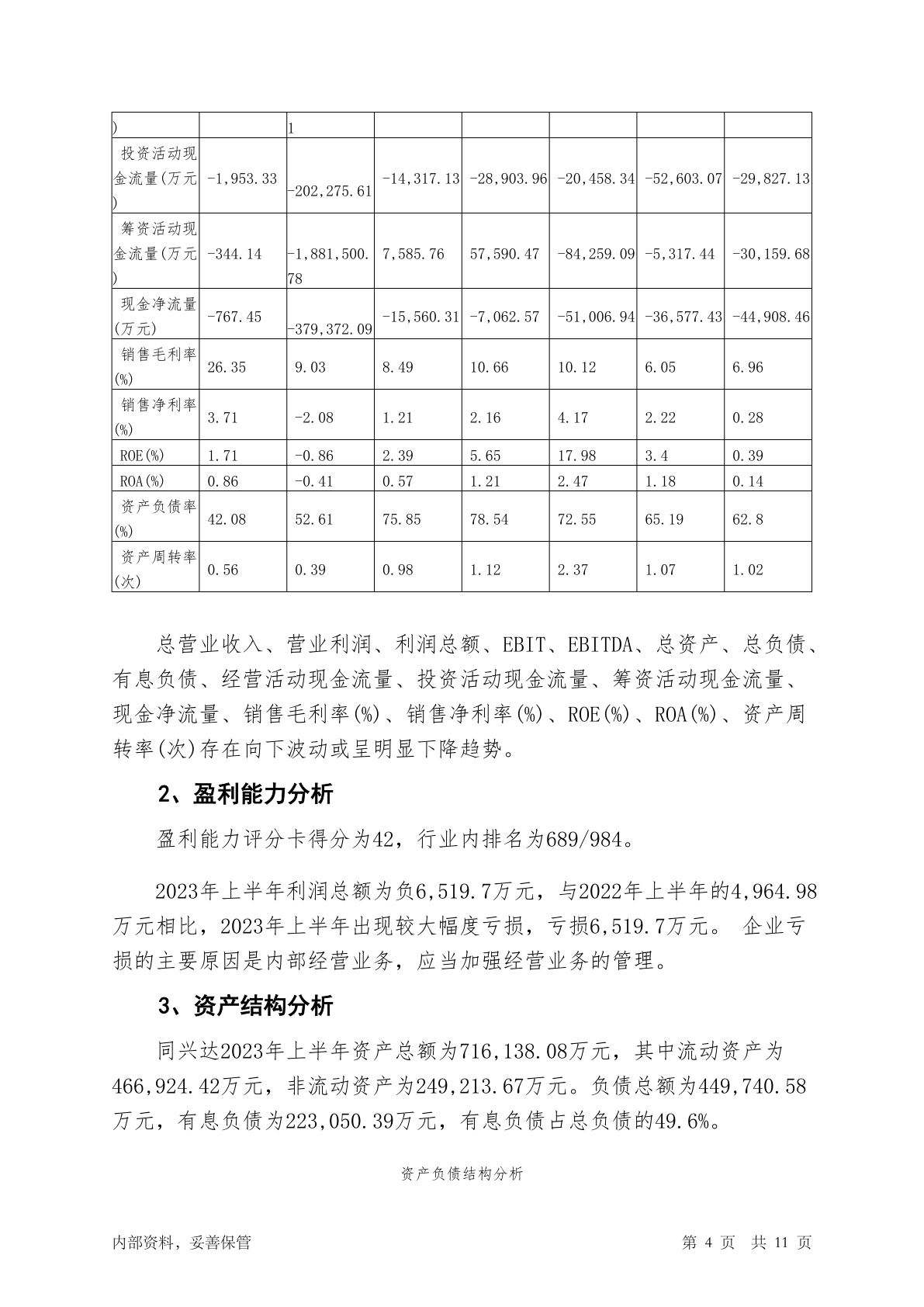 | ) | | 1 | | | | | |
|---|---|---|---|---|---|---|---|
| 投资活动现金流量(万元) | -1,953.33 | -202,275.61 | -14,317.13 | -28,903.96 | -20,458.34 | -52,603.07 | -29,827.13 |
| 筹资活动现金流量(万元) | -344.14 | -1,881,500.78 | 7,585.76 | 57,590.47 | -84,259.09 | -5,317.44 | -30,159.68 |
| 现金净流量(万元) | -767.45 | -379,372.09 | -15,560.31 | -7,062.57 | -51,006.94 | -36,577.43 | -44,908.46 |
| 销售毛利率(%) | 26.35 | 9.03 | 8.49 | 10.66 | 10.12 | 6.05 | 6.96 |
| 销售净利率(%) | 3.71 | -2.08 | 1.21 | 2.16 | 4.17 | 2.22 | 0.28 |
| ROE(%) | 1.71 | -0.86 | 2.39 | 5.65 | 17.98 | 3.4 | 0.39 |
| ROA(%) | 0.86 | -0.41 | 0.57 | 1.21 | 2.47 | 1.18 | 0.14 |
| 资产负债率(%) | 42.08 | 52.61 | 75.85 | 78.54 | 72.55 | 65.19 | 62.8 |
| 资产周转率(次) | 0.56 | 0.39 | 0.98 | 1.12 | 2.37 | 1.07 | 1.02 |

总营业收入、营业利润、利润总额、EBIT、EBITDA、总资产、总负债、有息负债、经营活动现金流量、投资活动现金流量、筹资活动现金流量、现金净流量、销售毛利率(%)、销售净利率(%)、ROE(%)、ROA(%)、资产周转率(次)存在向下波动或呈明显下降趋势。

2、盈利能力分析

盈利能力评分卡得分为42，行业内排名为689/984。

2023年上半年利润总额为负6,519.7万元，与2022年上半年的4,964.98万元相比，2023年上半年出现较大幅度亏损，亏损6,519.7万元。 企业亏损的主要原因是内部经营业务，应当加强经营业务的管理。

3、资产结构分析

同兴达2023年上半年资产总额为716,138.08万元，其中流动资产为466,924.42万元，非流动资产为249,213.67万元。负债总额为449,740.58万元，有息负债为223,050.39万元，有息负债占总负债的49.6%。

资产负债结构分析

内部资料，妥善保管

第 4 页 共 11 页